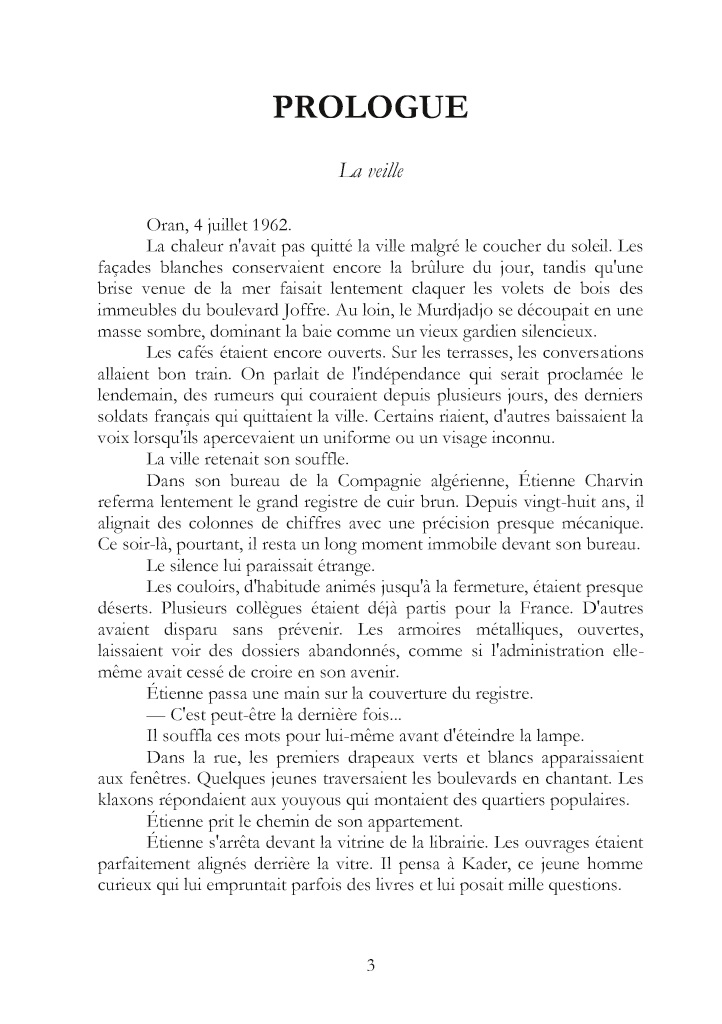 PROLOGUE

La veille

Oran, 4 juillet 1962.

La chaleur n'avait pas quitté la ville malgré le coucher du soleil. Les façades blanches conservaient encore la brûlure du jour, tandis qu'une brise venue de la mer faisait lentement claquer les volets de bois des immeubles du boulevard Joffre. Au loin, le Murdjadjo se découpait en une masse sombre, dominant la baie comme un vieux gardien silencieux.

Les cafés étaient encore ouverts. Sur les terrasses, les conversations allaient bon train. On parlait de l'indépendance qui serait proclamée le lendemain, des rumeurs qui couraient depuis plusieurs jours, des derniers soldats français qui quittaient la ville. Certains riaient, d'autres baissaient la voix lorsqu'ils apercevaient un uniforme ou un visage inconnu.

La ville retenait son souffle.

Dans son bureau de la Compagnie algérienne, Étienne Charvin referma lentement le grand registre de cuir brun. Depuis vingt-huit ans, il alignait des colonnes de chiffres avec une précision presque mécanique. Ce soir-là, pourtant, il resta un long moment immobile devant son bureau.

Le silence lui paraissait étrange.

Les couloirs, d'habitude animés jusqu'à la fermeture, étaient presque déserts. Plusieurs collègues étaient déjà partis pour la France. D'autres avaient disparu sans prévenir. Les armoires métalliques, ouvertes, laissaient voir des dossiers abandonnés, comme si l'administration elle-même avait cessé de croire en son avenir.

Étienne passa une main sur la couverture du registre.

— C'est peut-être la dernière fois...

Il souffla ces mots pour lui-même avant d'éteindre la lampe.

Dans la rue, les premiers drapeaux verts et blancs apparaissaient aux fenêtres. Quelques jeunes traversaient les boulevards en chantant. Les klaxons répondaient aux youyous qui montaient des quartiers populaires.

Étienne prit le chemin de son appartement.

Étienne s'arrêta devant la vitrine de la librairie. Les ouvrages étaient parfaitement alignés derrière la vitre. Il pensa à Kader, ce jeune homme curieux qui lui empruntait parfois des livres et lui posait mille questions.

3